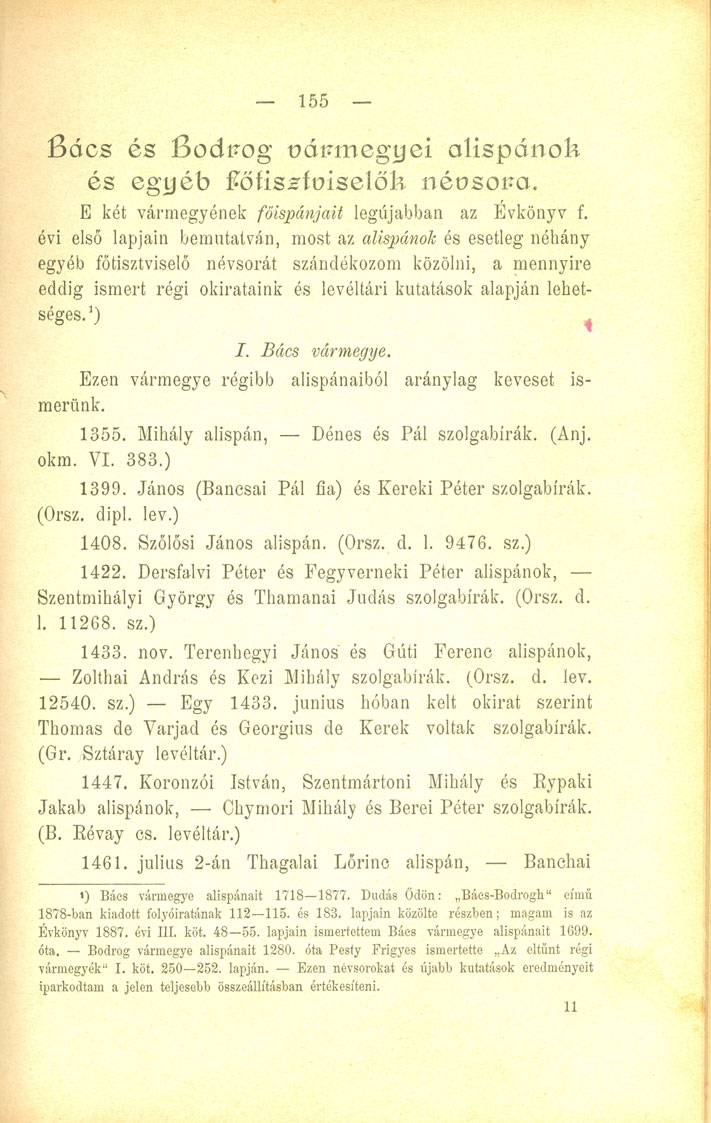 — 155 —

Bács és Bodrog vármegyei alispánok és egyéb főtisztviselők névsora.

E két vármegyének főispánjait legújabban az Évkönyv f. évi első lapjain bemutatván, most az alispánok és esetleg néhány egyéb főtisztviselő névsorát szándékozom közölni, a mennyire eddig ismert régi okirataink és levéltári kutatások alapján lehetséges.¹)

I. Bács vármegye.

Ezen vármegye régibb alispánaiból aránylag keveset ismerünk.

1355. Mihály alispán, — Dénes és Pál szolgabírák. (Anj. okm. VI. 383.)

1399. János (Bancsai Pál fia) és Kereki Péter szolgabírák. (Orsz. dipl. lev.)

1408. Szőlősi János alispán. (Orsz. d. l. 9476. sz.)

1422. Dersfalvi Péter és Fegyverneki Péter alispánok, — Szentmihályi György és Thamanai Judás szolgabírák. (Orsz. d. l. 11268. sz.)

1433. nov. Terenhegyi János és Gúti Ferenc alispánok, — Zolthai András és Kezi Mihály szolgabírák. (Orsz. d. lev. 12540. sz.) — Egy 1433. junius hóban kelt okirat szerint Thomas de Varjad és Georgius de Kerek voltak szolgabírák. (Gr. Sztáray levéltár.)

1447. Koronzói István, Szentmártoni Mihály és Rypaki Jakab alispánok, — Chymori Mihály és Berei Péter szolgabírák. (B. Révay cs. levéltár.)

1461. julius 2-án Thagalai Lőrinc alispán, — Banchai

¹) Bács vármegye alispánait 1718—1877. Dudás Ödön: „Bács-Bodrogh“ című 1878-ban kiadott folyóiratának 112—115. és 183. lapjain közölte részben; magam is az Évkönyv 1887. évi III. köt. 48—55. lapjain ismertettem Bács vármegye alispánait 1699. óta. — Bodrog vármegye alispánait 1280. óta Pesty Frigyes ismertette „Az eltűnt régi vármegyék“ I. köt. 250—252. lapján. — Ezen névsorokat és újabb kutatások eredményeit iparkodtam a jelen teljesebb összeállításban értékesíteni.

11